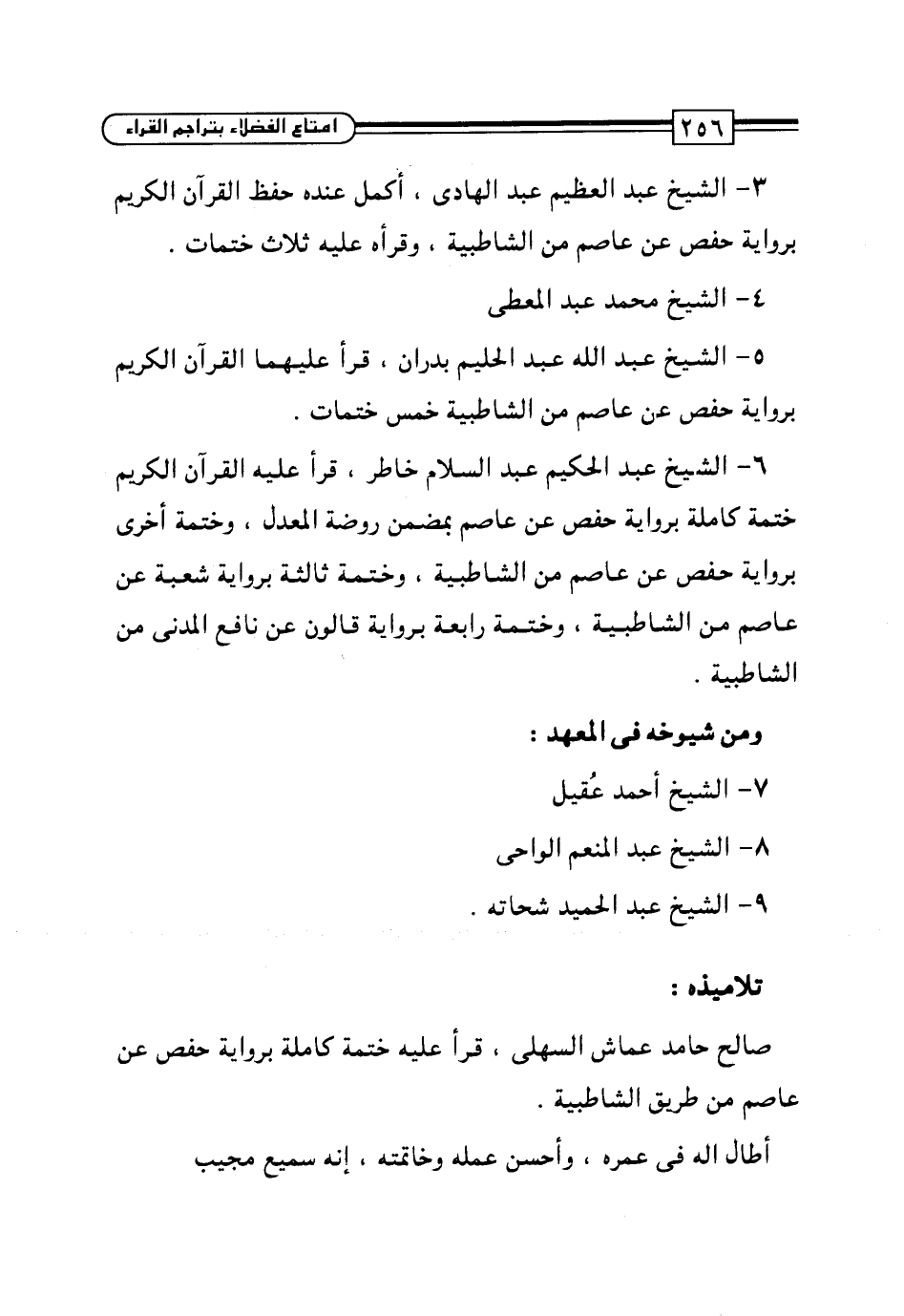 ٢٥٦ امتاع الفضلاء بتراجم القراء

٣- الشيخ عبد العظيم عبد الهادى ، أكمل عنده حفظ القرآن الكريم برواية حفص عن عاصم من الشاطبية ، وقرأه عليه ثلاث ختمات .

٤- الشيخ محمد عبد المعطى

٥- الشيخ عبد الله عبد الحليم بدران ، قرأ عليهما القرآن الكريم برواية حفص عن عاصم من الشاطبية خمس ختمات .

٦- الشيخ عبد الحكيم عبد السلام خاطر ، قرأ عليه القرآن الكريم ختمة كاملة برواية حفص عن عاصم بمضمن روضة المعدل ، وختمة أخرى برواية حفص عن عاصم من الشاطبية ، وختمة ثالثة برواية شعبة عن عاصم من الشاطبية ، وختمة رابعة برواية قالون عن نافع المدنى من الشاطبية .

ومن شيوخه فى المعهد :

٧- الشيخ أحمد عُقيل

٨- الشيخ عبد المنعم الواحى

٩- الشيخ عبد الحميد شحاته .

تلاميذه :

صالح حامد عماش السهلى ، قرأ عليه ختمة كاملة برواية حفص عن عاصم من طريق الشاطبية .

أطال اله فى عمره ، وأحسن عمله وخاتمته ، إنه سميع مجيب